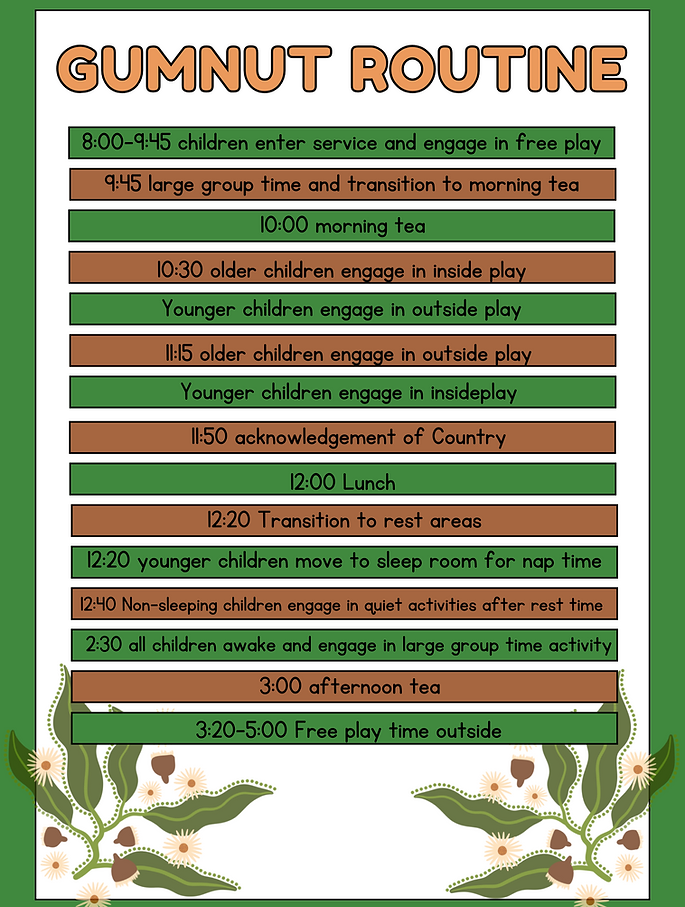 GUMNUT ROUTINE

8:00-9:45 children enter service and engage in free play

9:45 large group time and transition to morning tea

10:00 morning tea

10:30 older children engage in inside play

Younger children engage in outside play

11:15 older children engage in outside play

Younger children engage in insideplay

11:50 acknowledgement of Country

12:00 Lunch

12:20 Transition to rest areas

12:20 younger children move to sleep room for nap time

12:40 Non-sleeping children engage in quiet activities after rest time

2:30 all children awake and engage in large group time activity

3:00 afternoon tea

3:20-5:00 Free play time outside